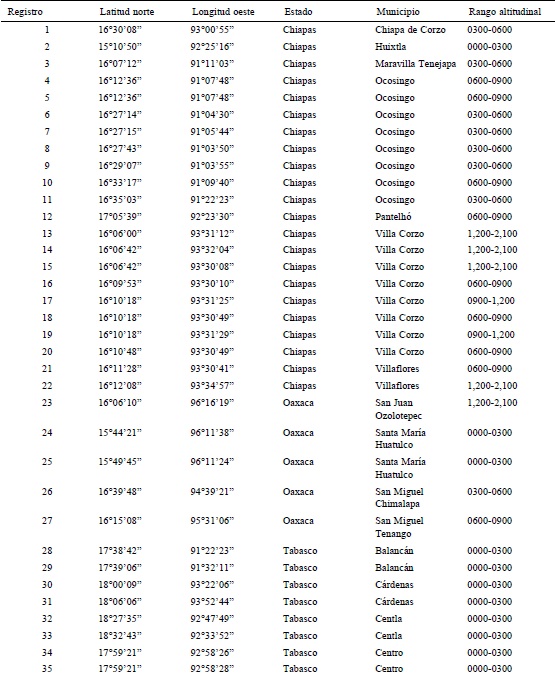 | Registro | Latitud norte | Longitud oeste | Estado | Municipio | Rango altitudinal |
|---|---|---|---|---|---|
| 1 | 16°30'08" | 93°00'55" | Chiapas | Chiapa de Corzo | 0300-0600 |
| 2 | 15°10'50" | 92°25'16" | Chiapas | Huixtla | 0000-0300 |
| 3 | 16°07'12" | 91°11'03" | Chiapas | Maravilla Tenejapa | 0300-0600 |
| 4 | 16°12'36" | 91°07'48" | Chiapas | Ocosingo | 0600-0900 |
| 5 | 16°12'36" | 91°07'48" | Chiapas | Ocosingo | 0600-0900 |
| 6 | 16°27'14" | 91°04'30" | Chiapas | Ocosingo | 0300-0600 |
| 7 | 16°27'15" | 91°05'44" | Chiapas | Ocosingo | 0300-0600 |
| 8 | 16°27'43" | 91°03'50" | Chiapas | Ocosingo | 0300-0600 |
| 9 | 16°29'07" | 91°03'55" | Chiapas | Ocosingo | 0300-0600 |
| 10 | 16°33'17" | 91°09'40" | Chiapas | Ocosingo | 0600-0900 |
| 11 | 16°35'03" | 91°22'23" | Chiapas | Ocosingo | 0300-0600 |
| 12 | 17°05'39" | 92°23'30" | Chiapas | Pantelhó | 0600-0900 |
| 13 | 16°06'00" | 93°31'12" | Chiapas | Villa Corzo | 1,200-2,100 |
| 14 | 16°06'42" | 93°32'04" | Chiapas | Villa Corzo | 1,200-2,100 |
| 15 | 16°06'42" | 93°30'08" | Chiapas | Villa Corzo | 1,200-2,100 |
| 16 | 16°09'53" | 93°30'10" | Chiapas | Villa Corzo | 0600-0900 |
| 17 | 16°10'18" | 93°31'25" | Chiapas | Villa Corzo | 0900-1,200 |
| 18 | 16°10'18" | 93°30'49" | Chiapas | Villa Corzo | 0600-0900 |
| 19 | 16°10'18" | 93°31'29" | Chiapas | Villa Corzo | 0900-1,200 |
| 20 | 16°10'48" | 93°30'49" | Chiapas | Villa Corzo | 0600-0900 |
| 21 | 16°11'28" | 93°30'41" | Chiapas | Villaflores | 0600-0900 |
| 22 | 16°12'08" | 93°34'57" | Chiapas | Villaflores | 1,200-2,100 |
| 23 | 16°06'10" | 96°16'19" | Oaxaca | San Juan Ozolotepec | 1,200-2,100 |
| 24 | 15°44'21" | 96°11'38" | Oaxaca | Santa María Huatulco | 0000-0300 |
| 25 | 15°49'45" | 96°11'24" | Oaxaca | Santa María Huatulco | 0000-0300 |
| 26 | 16°39'48" | 94°39'21" | Oaxaca | San Miguel Chimalapa | 0300-0600 |
| 27 | 16°15'08" | 95°31'06" | Oaxaca | San Miguel Tenango | 0600-0900 |
| 28 | 17°38'42" | 91°22'23" | Tabasco | Balancán | 0000-0300 |
| 29 | 17°39'06" | 91°32'11" | Tabasco | Balancán | 0000-0300 |
| 30 | 18°00'09" | 93°22'06" | Tabasco | Cárdenas | 0000-0300 |
| 31 | 18°06'06" | 93°52'44" | Tabasco | Cárdenas | 0000-0300 |
| 32 | 18°27'35" | 92°47'49" | Tabasco | Centla | 0000-0300 |
| 33 | 18°32'43" | 92°33'52" | Tabasco | Centla | 0000-0300 |
| 34 | 17°59'21" | 92°58'26" | Tabasco | Centro | 0000-0300 |
| 35 | 17°59'21" | 92°58'28" | Tabasco | Centro | 0000-0300 |